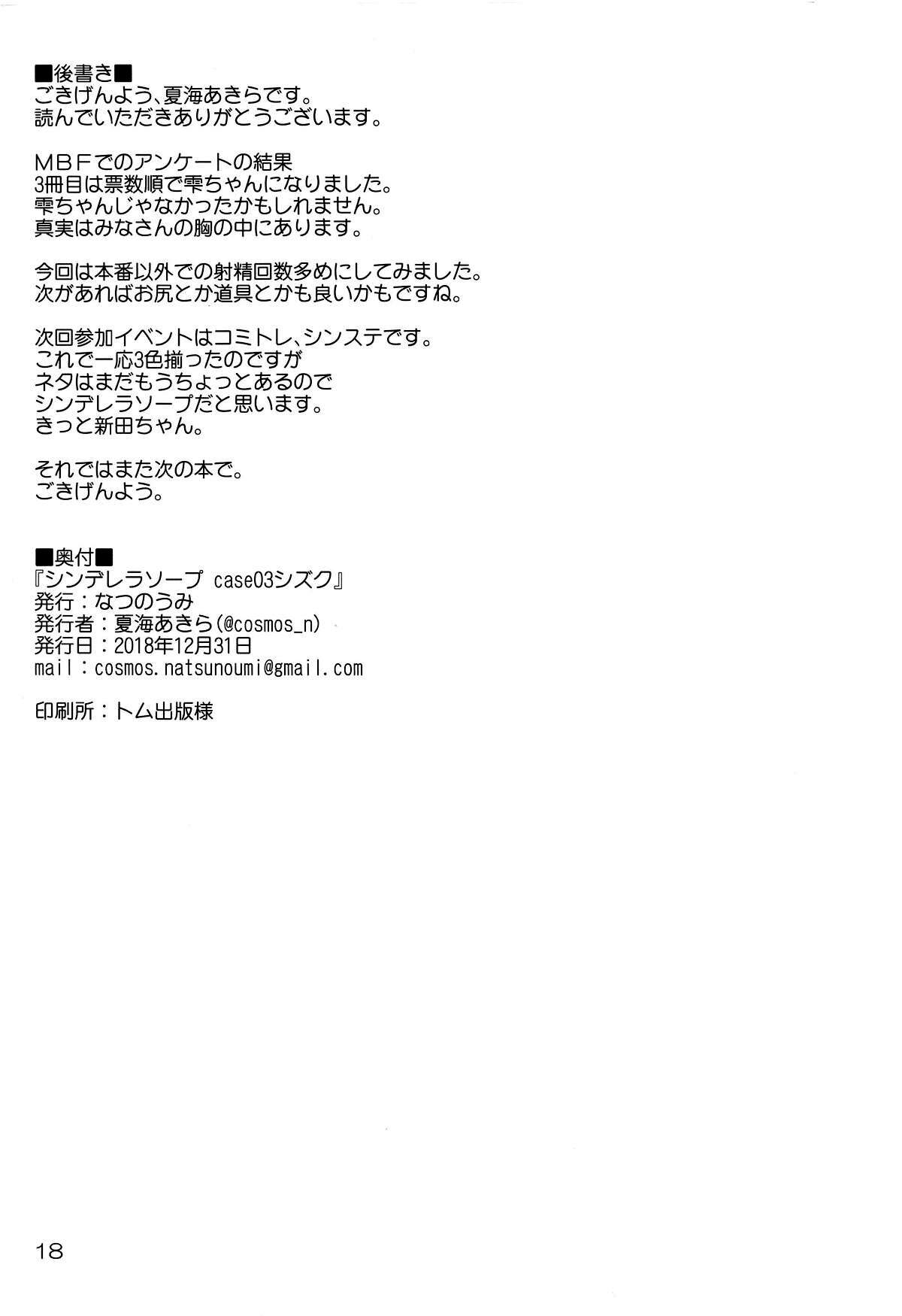 ■後書き■
ごきげんよう、夏海あきらです。
読んでいただきありがとうございます。

MBFでのアンケートの結果
3冊目は票数順で雫ちゃんになりました。
雫ちゃんじゃなかったかもしれません。
真実はみなさんの胸の中にあります。

今回は本番以外での射精回数多めにしてみました。
次があればお尻とか道具とかも良いかもですね。

次回参加イベントはコミトレ、シンステです。
これで一応3色揃ったのですが
ネタはまだもうちょっとあるので
シンデレラソープだと思います。
きっと新田ちゃん。

それではまた次の本で。
ごきげんよう。

■奥付■
『シンデレラソープ case03シズク』
発行：なつのうみ
発行者：夏海あきら(@cosmos_n)
発行日：2018年12月31日
mail：cosmos.natsunoumi@gmail.com

印刷所：トム出版様

18